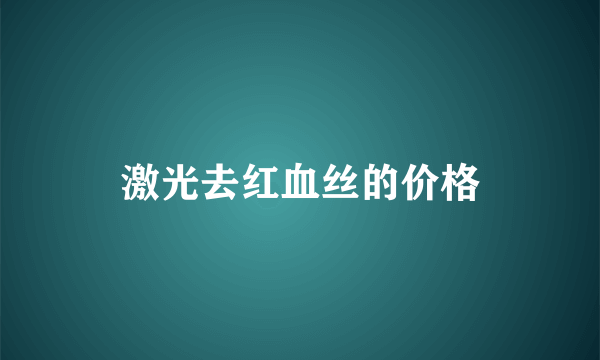 激光去红血丝的价格